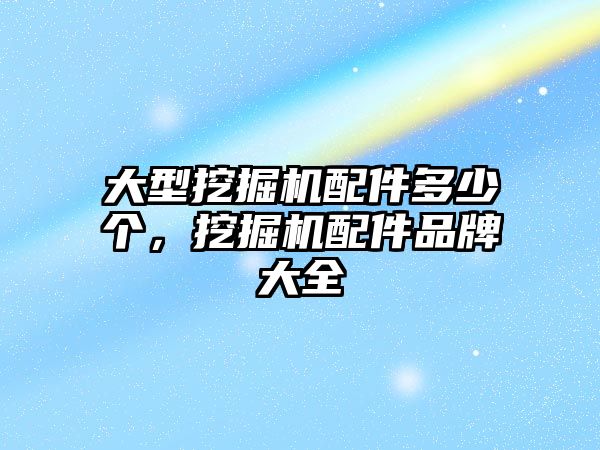 大型挖掘机配件多少个，挖掘机配件品牌大全